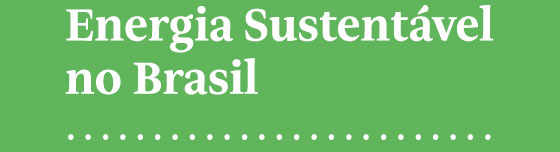 Energia Sustentável no Brasil